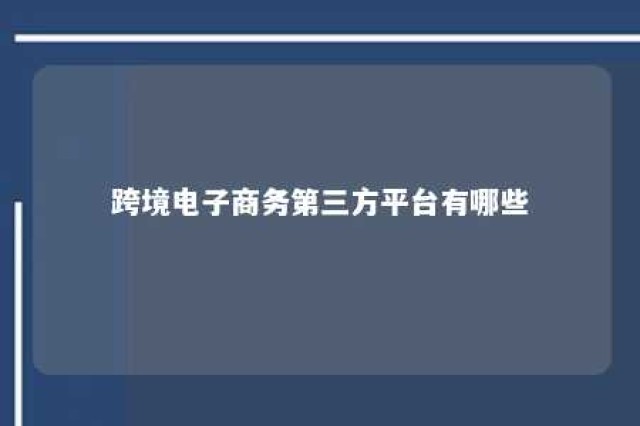 跨境电子商务第三方平台有哪些